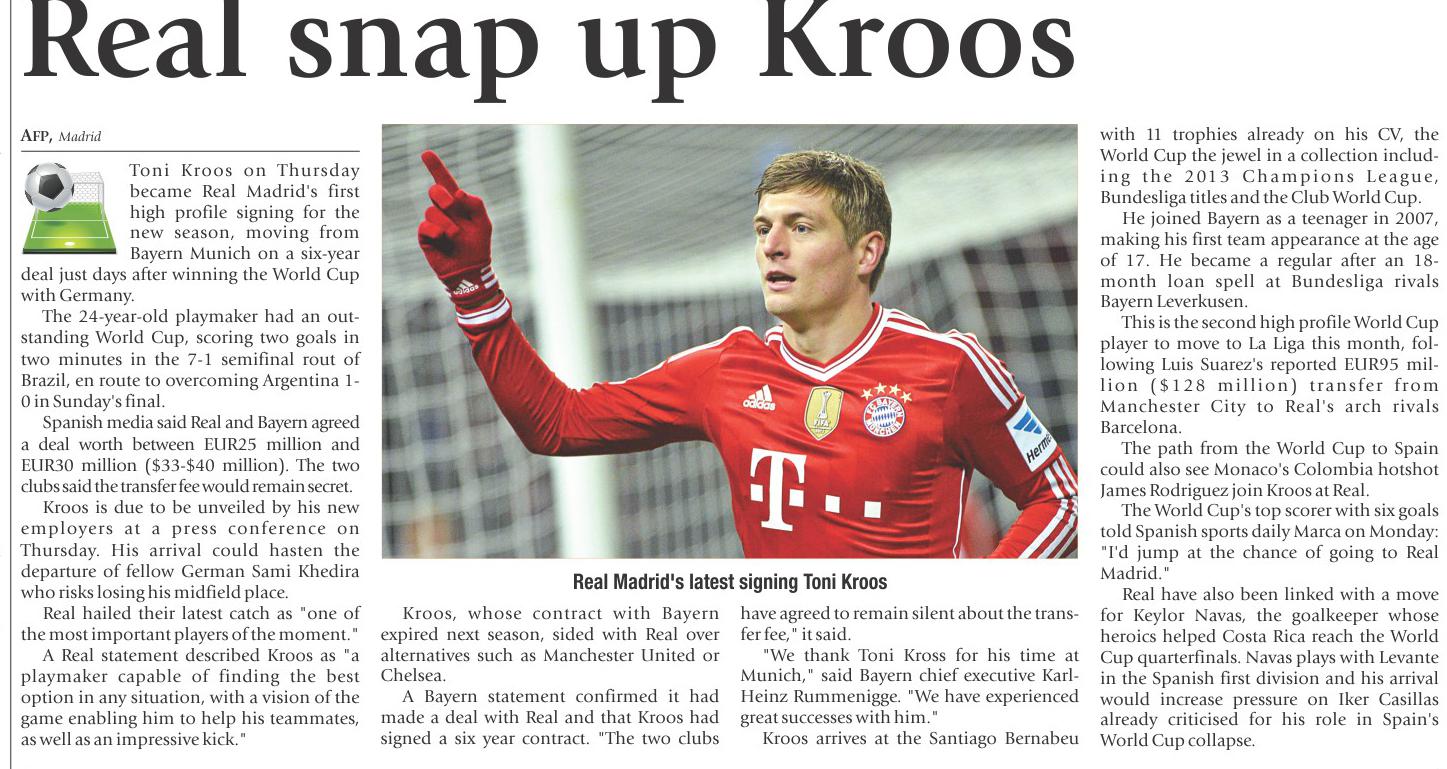 Real snap up Kroos

AFP, Madrid

Toni Kroos on Thursday became Real Madrid's first high profile signing for the new season, moving from Bayern Munich on a six-year deal just days after winning the World Cup with Germany.

The 24-year-old playmaker had an outstanding World Cup, scoring two goals in two minutes in the 7-1 semifinal rout of Brazil, en route to overcoming Argentina 1-0 in Sunday's final.

Spanish media said Real and Bayern agreed a deal worth between EUR25 million and EUR30 million ($33-$40 million). The two clubs said the transfer fee would remain secret.

Kroos is due to be unveiled by his new employers at a press conference on Thursday. His arrival could hasten the departure of fellow German Sami Khedira who risks losing his midfield place.

Real hailed their latest catch as "one of the most important players of the moment."

A Real statement described Kroos as "a playmaker capable of finding the best option in any situation, with a vision of the game enabling him to help his teammates, as well as an impressive kick."

Real Madrid's latest signing Toni Kroos

Kroos, whose contract with Bayern expired next season, sided with Real over alternatives such as Manchester United or Chelsea.

A Bayern statement confirmed it had made a deal with Real and that Kroos had signed a six year contract. "The two clubs have agreed to remain silent about the transfer fee," it said.

"We thank Toni Kross for his time at Munich," said Bayern chief executive Karl-Heinz Rummenigge. "We have experienced great successes with him."

Kroos arrives at the Santiago Bernabeu with 11 trophies already on his CV, the World Cup the jewel in a collection including the 2013 Champions League, Bundesliga titles and the Club World Cup.

He joined Bayern as a teenager in 2007, making his first team appearance at the age of 17. He became a regular after an 18-month loan spell at Bundesliga rivals Bayern Leverkusen.

This is the second high profile World Cup player to move to La Liga this month, following Luis Suarez's reported EUR95 million ($128 million) transfer from Manchester City to Real's arch rivals Barcelona.

The path from the World Cup to Spain could also see Monaco's Colombia hotshot James Rodriguez join Kroos at Real.

The World Cup's top scorer with six goals told Spanish sports daily Marca on Monday: "I'd jump at the chance of going to Real Madrid."

Real have also been linked with a move for Keylor Navas, the goalkeeper whose heroics helped Costa Rica reach the World Cup quarterfinals. Navas plays with Levante in the Spanish first division and his arrival would increase pressure on Iker Casillas already criticised for his role in Spain's World Cup collapse.